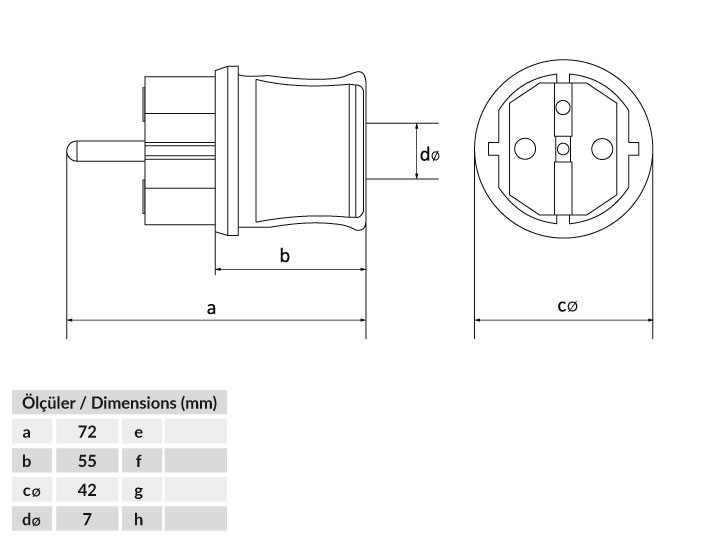 dø

b

a

cø

| Ölçüler / Dimensions (mm) | | | |
|---|---|---|---|
| a | 72 | e | |
| b | 55 | f | |
| cø | 42 | g | |
| dø | 7 | h | |